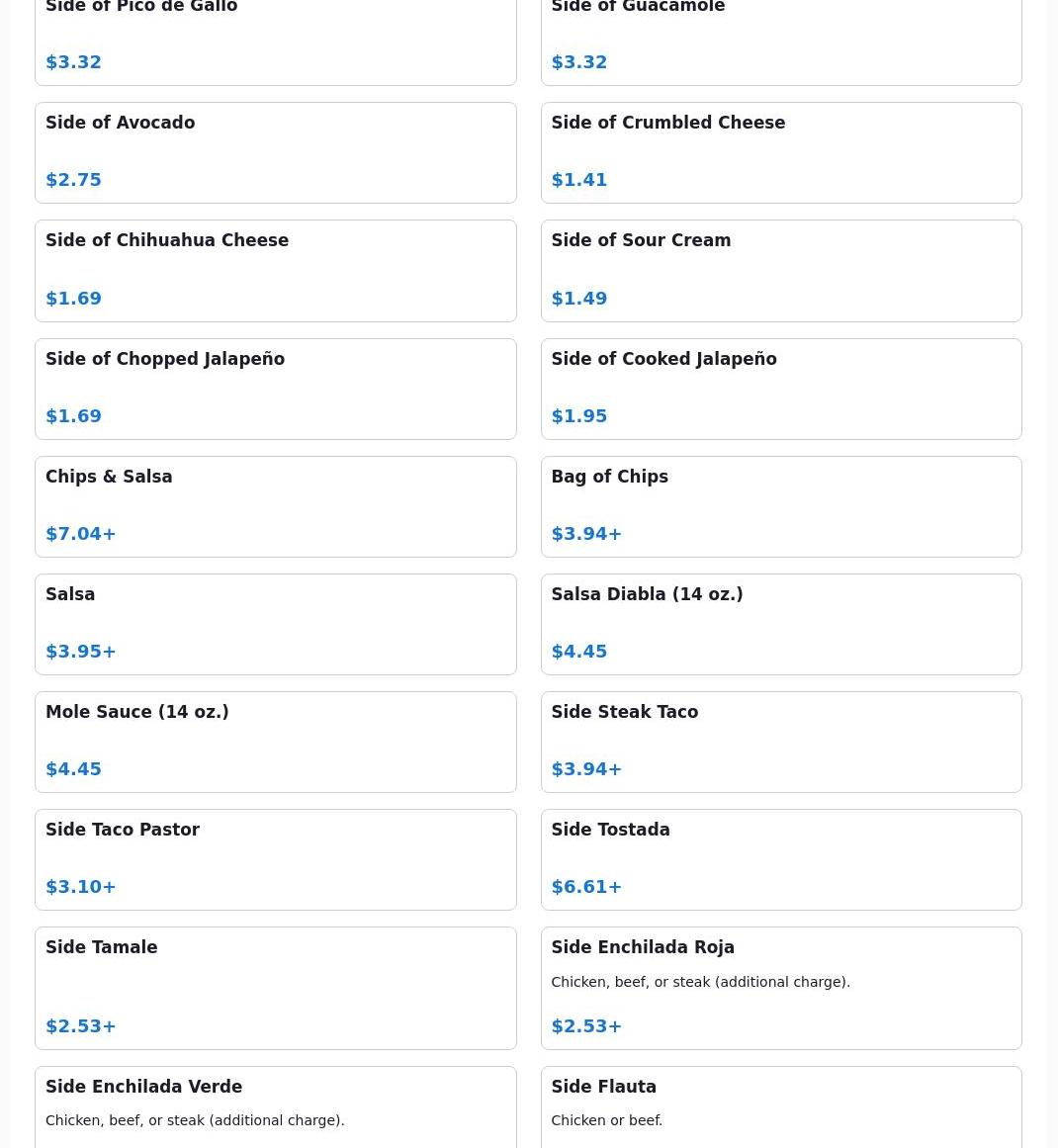 Side of Pico de Gallo

$3.32

Side of Guacamole

$3.32

Side of Avocado

$2.75

Side of Crumbled Cheese

$1.41

Side of Chihuahua Cheese

$1.69

Side of Sour Cream

$1.49

Side of Chopped Jalapeño

$1.69

Side of Cooked Jalapeño

$1.95

Chips & Salsa

$7.04+

Bag of Chips

$3.94+

Salsa

$3.95+

Salsa Diabla (14 oz.)

$4.45

Mole Sauce (14 oz.)

$4.45

Side Steak Taco

$3.94+

Side Taco Pastor

$3.10+

Side Tostada

$6.61+

Side Tamale

$2.53+

Side Enchilada Roja

Chicken, beef, or steak (additional charge).

$2.53+

Side Enchilada Verde

Chicken, beef, or steak (additional charge).

Side Flauta

Chicken or beef.